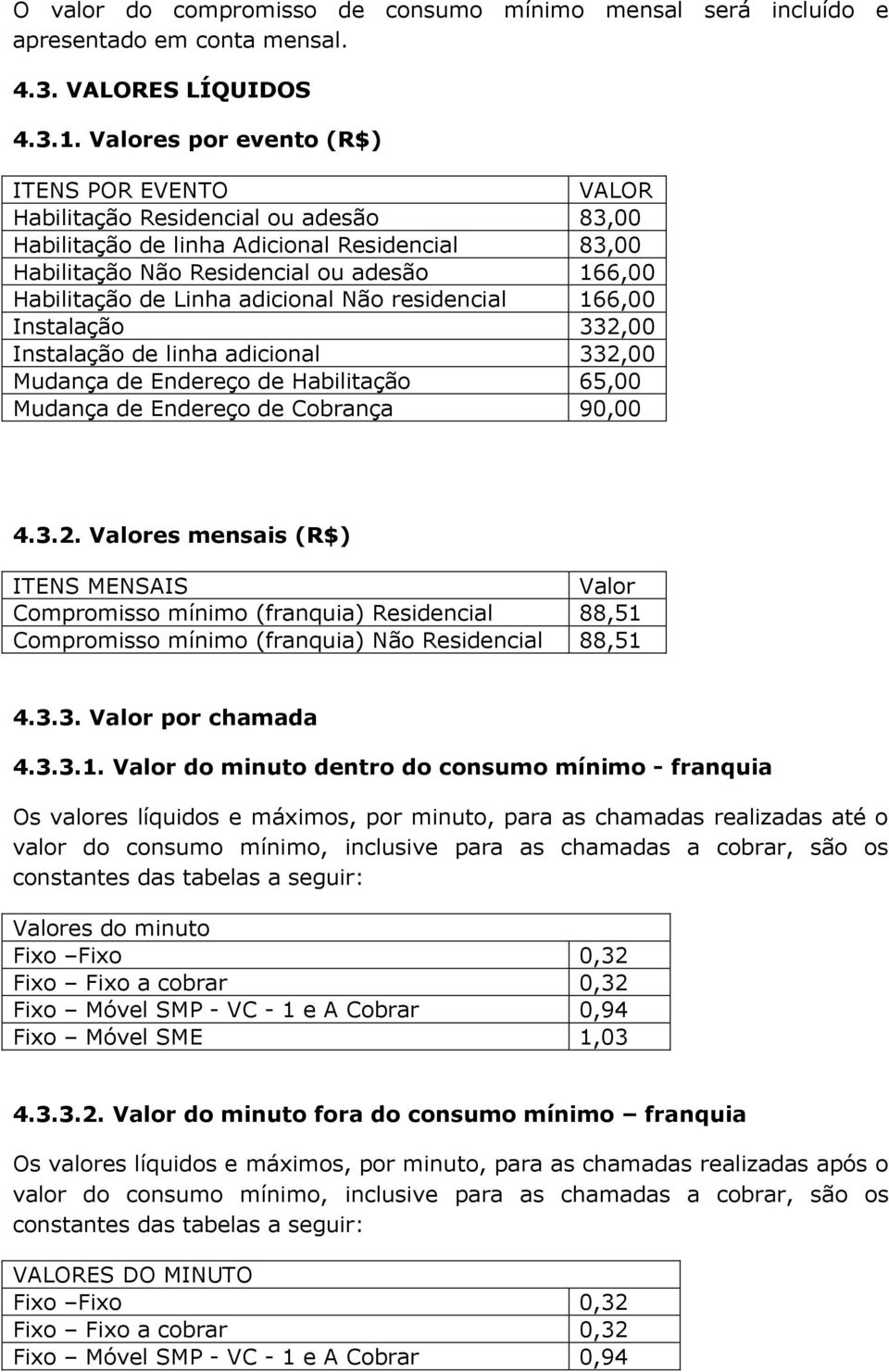 O valor do compromisso de consumo mínimo mensal será incluído e apresentado em conta mensal.

4.3. VALORES LÍQUIDOS

4.3.1. Valores por evento (R$)

| ITENS POR EVENTO | VALOR |
|---|---|
| Habilitação Residencial ou adesão | 83,00 |
| Habilitação de linha Adicional Residencial | 83,00 |
| Habilitação Não Residencial ou adesão | 166,00 |
| Habilitação de Linha adicional Não residencial | 166,00 |
| Instalação | 332,00 |
| Instalação de linha adicional | 332,00 |
| Mudança de Endereço de Habilitação | 65,00 |
| Mudança de Endereço de Cobrança | 90,00 |

4.3.2. Valores mensais (R$)

| ITENS MENSAIS | Valor |
|---|---|
| Compromisso mínimo (franquia) Residencial | 88,51 |
| Compromisso mínimo (franquia) Não Residencial | 88,51 |

4.3.3. Valor por chamada

4.3.3.1. Valor do minuto dentro do consumo mínimo - franquia

Os valores líquidos e máximos, por minuto, para as chamadas realizadas até o valor do consumo mínimo, inclusive para as chamadas a cobrar, são os constantes das tabelas a seguir:

| Valores do minuto | |
|---|---|
| Fixo –Fixo | 0,32 |
| Fixo – Fixo a cobrar | 0,32 |
| Fixo – Móvel SMP - VC - 1 e A Cobrar | 0,94 |
| Fixo – Móvel SME | 1,03 |

4.3.3.2. Valor do minuto fora do consumo mínimo – franquia

Os valores líquidos e máximos, por minuto, para as chamadas realizadas após o valor do consumo mínimo, inclusive para as chamadas a cobrar, são os constantes das tabelas a seguir:

| VALORES DO MINUTO | |
|---|---|
| Fixo –Fixo | 0,32 |
| Fixo – Fixo a cobrar | 0,32 |
| Fixo – Móvel SMP - VC - 1 e A Cobrar | 0,94 |